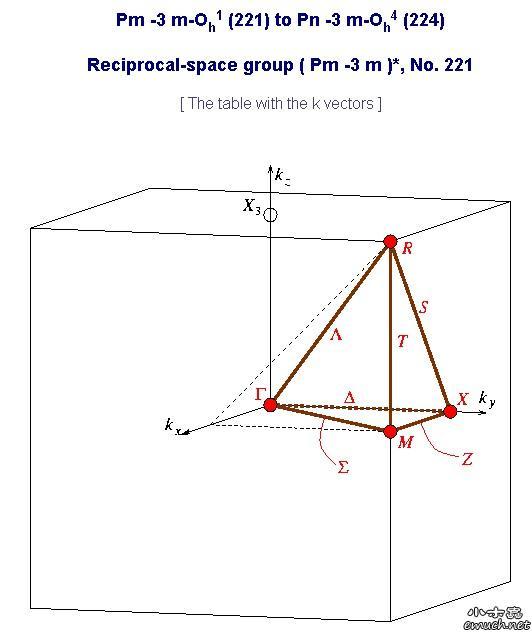 Pm -3 m-$O_h^1$ (221) to Pn -3 m-$O_h^4$ (224)

Reciprocal-space group ( Pm -3 m )*, No. 221

[ The table with the k vectors ]

$k_z$

$X_3$

$R$

$S$

$\Lambda$

$T$

$\Gamma$

$\Delta$

$X$

$k_y$

$k_x$

$M$

$\Sigma$

$Z$

小木虫
emuch.net